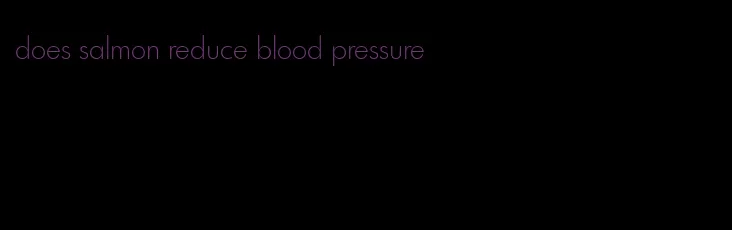 does salmon reduce blood pressure